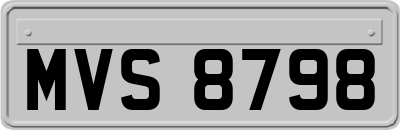 MVS 8798